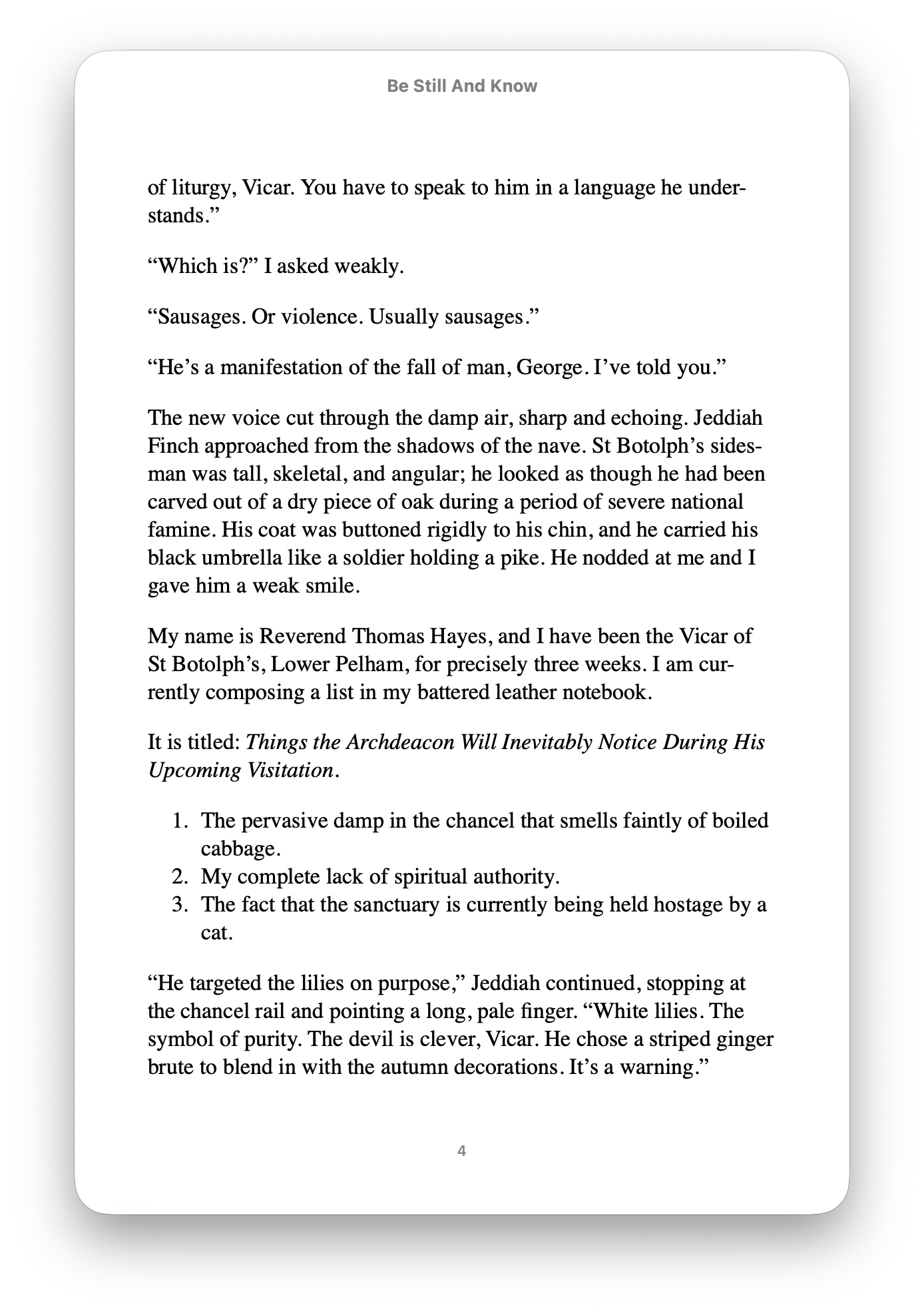 Be Still And Know

of liturgy, Vicar. You have to speak to him in a language he understands."

"Which is?" I asked weakly.

"Sausages. Or violence. Usually sausages."

"He's a manifestation of the fall of man, George. I've told you."

The new voice cut through the damp air, sharp and echoing. Jeddiah Finch approached from the shadows of the nave. St Botolph's sidesman was tall, skeletal, and angular; he looked as though he had been carved out of a dry piece of oak during a period of severe national famine. His coat was buttoned rigidly to his chin, and he carried his black umbrella like a soldier holding a pike. He nodded at me and I gave him a weak smile.

My name is Reverend Thomas Hayes, and I have been the Vicar of St Botolph's, Lower Pelham, for precisely three weeks. I am currently composing a list in my battered leather notebook.

It is titled: Things the Archdeacon Will Inevitably Notice During His Upcoming Visitation.

1. The pervasive damp in the chancel that smells faintly of boiled cabbage.
2. My complete lack of spiritual authority.
3. The fact that the sanctuary is currently being held hostage by a cat.

"He targeted the lilies on purpose," Jeddiah continued, stopping at the chancel rail and pointing a long, pale finger. "White lilies. The symbol of purity. The devil is clever, Vicar. He chose a striped ginger brute to blend in with the autumn decorations. It's a warning."

4